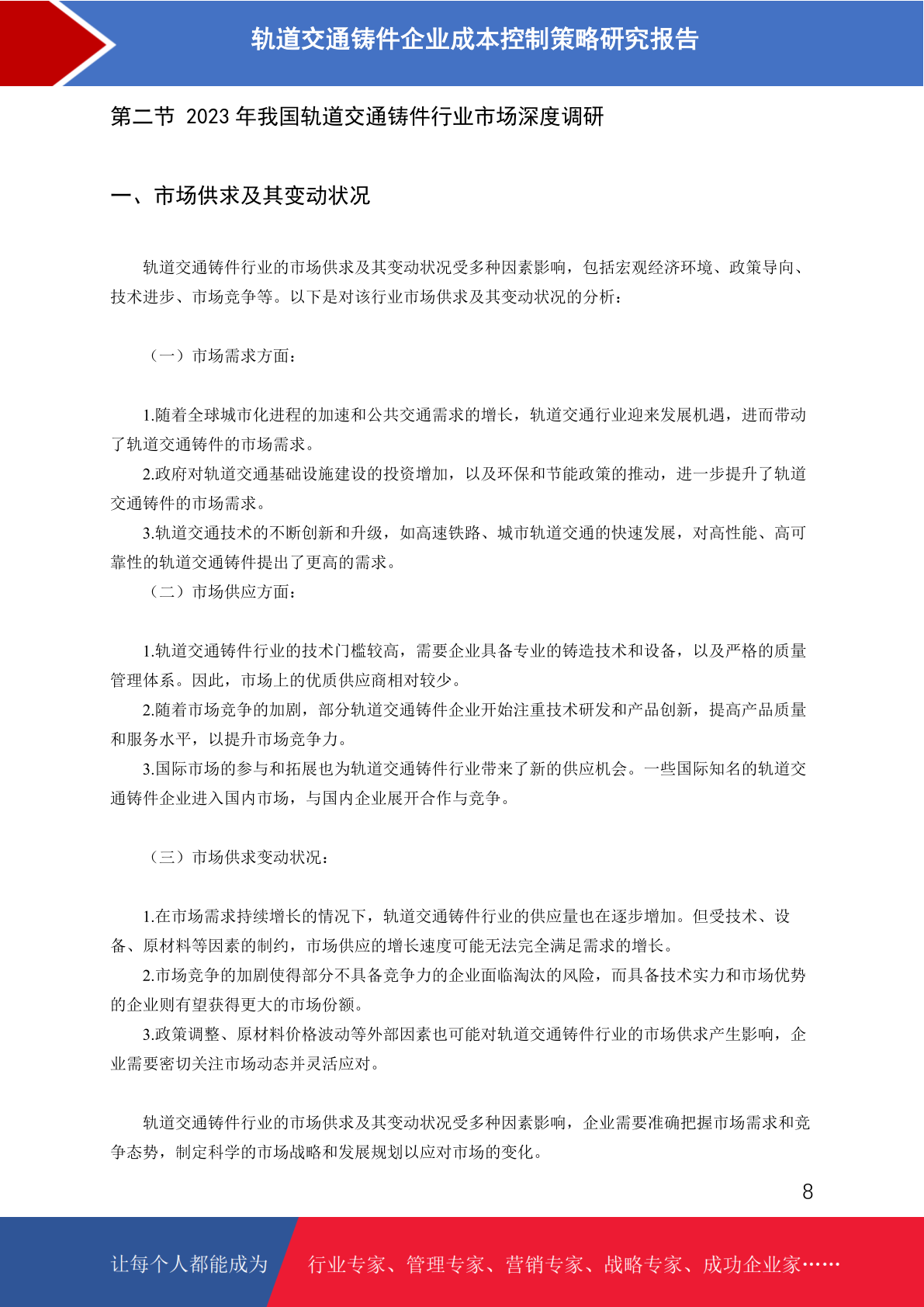 轨道交通铸件企业成本控制策略研究报告

第二节 2023 年我国轨道交通铸件行业市场深度调研

一、市场供求及其变动状况

轨道交通铸件行业的市场供求及其变动状况受多种因素影响，包括宏观经济环境、政策导向、技术进步、市场竞争等。以下是对该行业市场供求及其变动状况的分析：

（一）市场需求方面：

1.随着全球城市化进程的加速和公共交通需求的增长，轨道交通行业迎来发展机遇，进而带动了轨道交通铸件的市场需求。

2.政府对轨道交通基础设施建设的投资增加，以及环保和节能政策的推动，进一步提升了轨道交通铸件的市场需求。

3.轨道交通技术的不断创新和升级，如高速铁路、城市轨道交通的快速发展，对高性能、高可靠性的轨道交通铸件提出了更高的需求。

（二）市场供应方面：

1.轨道交通铸件行业的技术门槛较高，需要企业具备专业的铸造技术和设备，以及严格的质量管理体系。因此，市场上的优质供应商相对较少。

2.随着市场竞争的加剧，部分轨道交通铸件企业开始注重技术研发和产品创新，提高产品质量和服务水平，以提升市场竞争力。

3.国际市场的参与和拓展也为轨道交通铸件行业带来了新的供应机会。一些国际知名的轨道交通铸件企业进入国内市场，与国内企业展开合作与竞争。

（三）市场供求变动状况：

1.在市场需求持续增长的情况下，轨道交通铸件行业的供应量也在逐步增加。但受技术、设备、原材料等因素的制约，市场供应的增长速度可能无法完全满足需求的增长。

2.市场竞争的加剧使得部分不具备竞争力的企业面临淘汰的风险，而具备技术实力和市场优势的企业则有望获得更大的市场份额。

3.政策调整、原材料价格波动等外部因素也可能对轨道交通铸件行业的市场供求产生影响，企业需要密切关注市场动态并灵活应对。

轨道交通铸件行业的市场供求及其变动状况受多种因素影响，企业需要准确把握市场需求和竞争态势，制定科学的市场战略和发展规划以应对市场的变化。

8

让每个人都能成为 行业专家、管理专家、营销专家、战略专家、成功企业家……